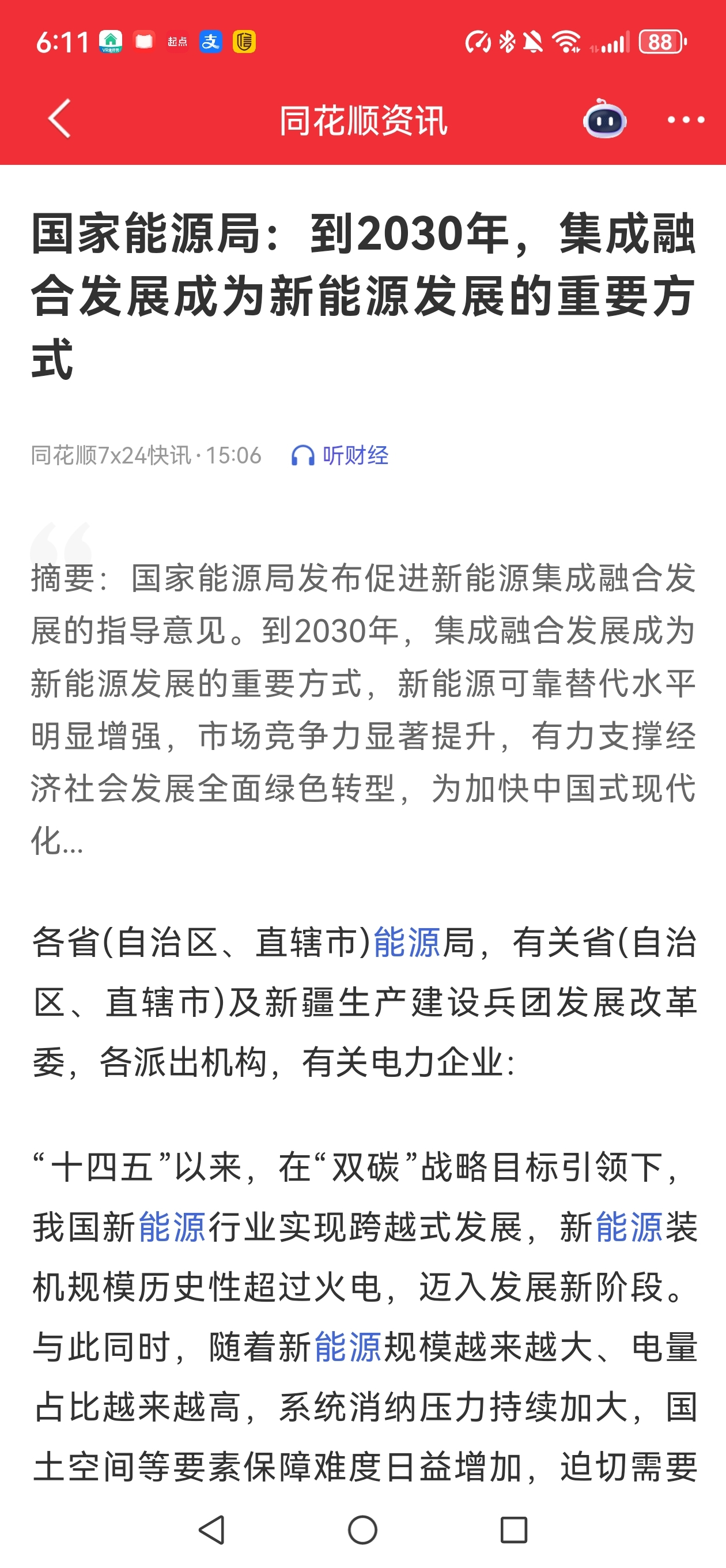 6:11 起点 支 88

同花顺资讯

国家能源局：到2030年，集成融合发展成为新能源发展的重要方式

同花顺7x24快讯 · 15:06 听财经

摘要：国家能源局发布促进新能源集成融合发展的指导意见。到2030年，集成融合发展成为新能源发展的重要方式，新能源可靠替代水平明显增强，市场竞争力显著提升，有力支撑经济社会发展全面绿色转型，为加快中国式现代化...

各省(自治区、直辖市)能源局，有关省(自治区、直辖市)及新疆生产建设兵团发展改革委，各派出机构，有关电力企业：

“十四五”以来，在“双碳”战略目标引领下，我国新能源行业实现跨越式发展，新能源装机规模历史性超过火电，迈入发展新阶段。与此同时，随着新能源规模越来越大、电量占比越来越高，系统消纳压力持续加大，国土空间等要素保障难度日益增加，迫切需要